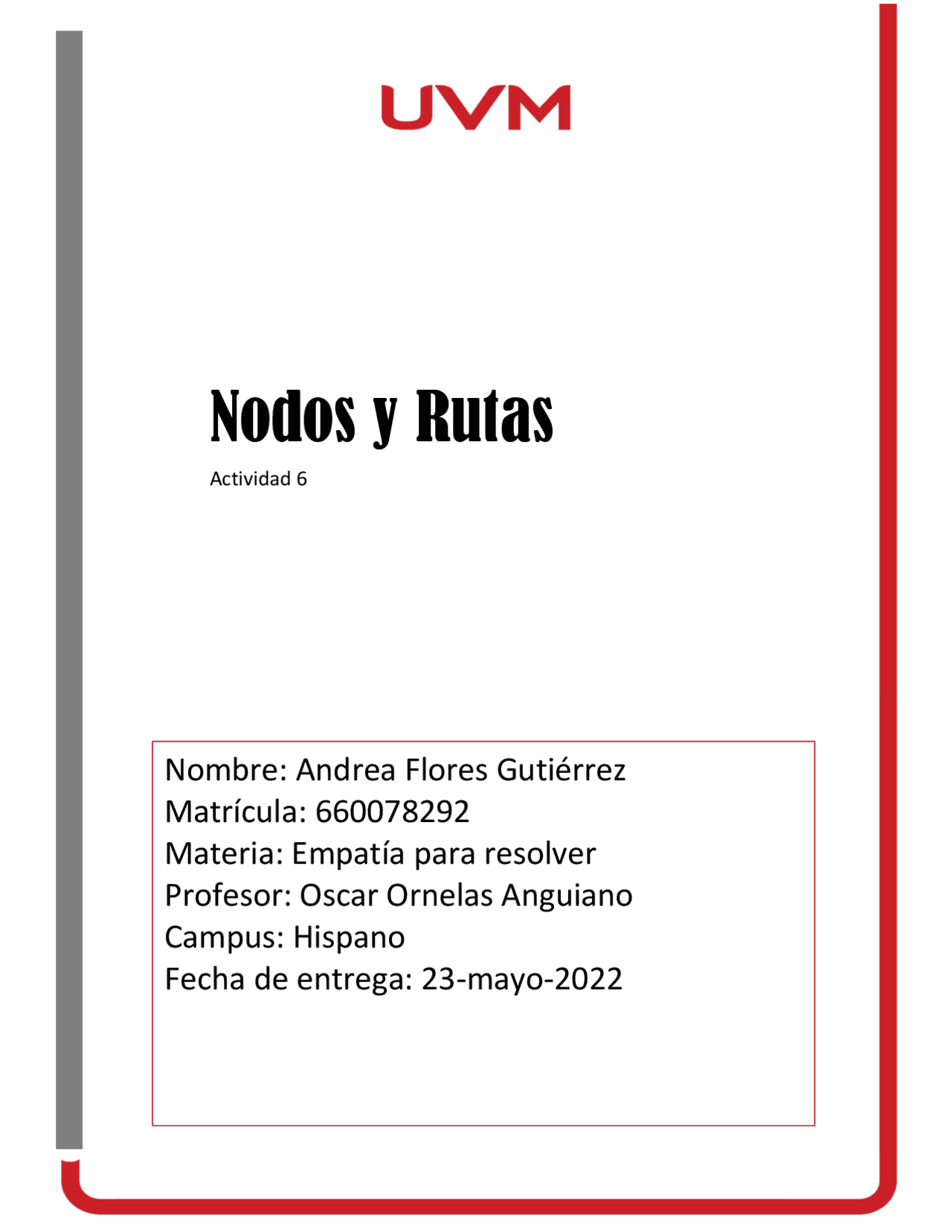 UVM

Nodos y Rutas

Actividad 6

Nombre: Andrea Flores Gutiérrez
Matrícula: 660078292
Materia: Empatía para resolver
Profesor: Oscar Ornelas Anguiano
Campus: Hispano
Fecha de entrega: 23-mayo-2022